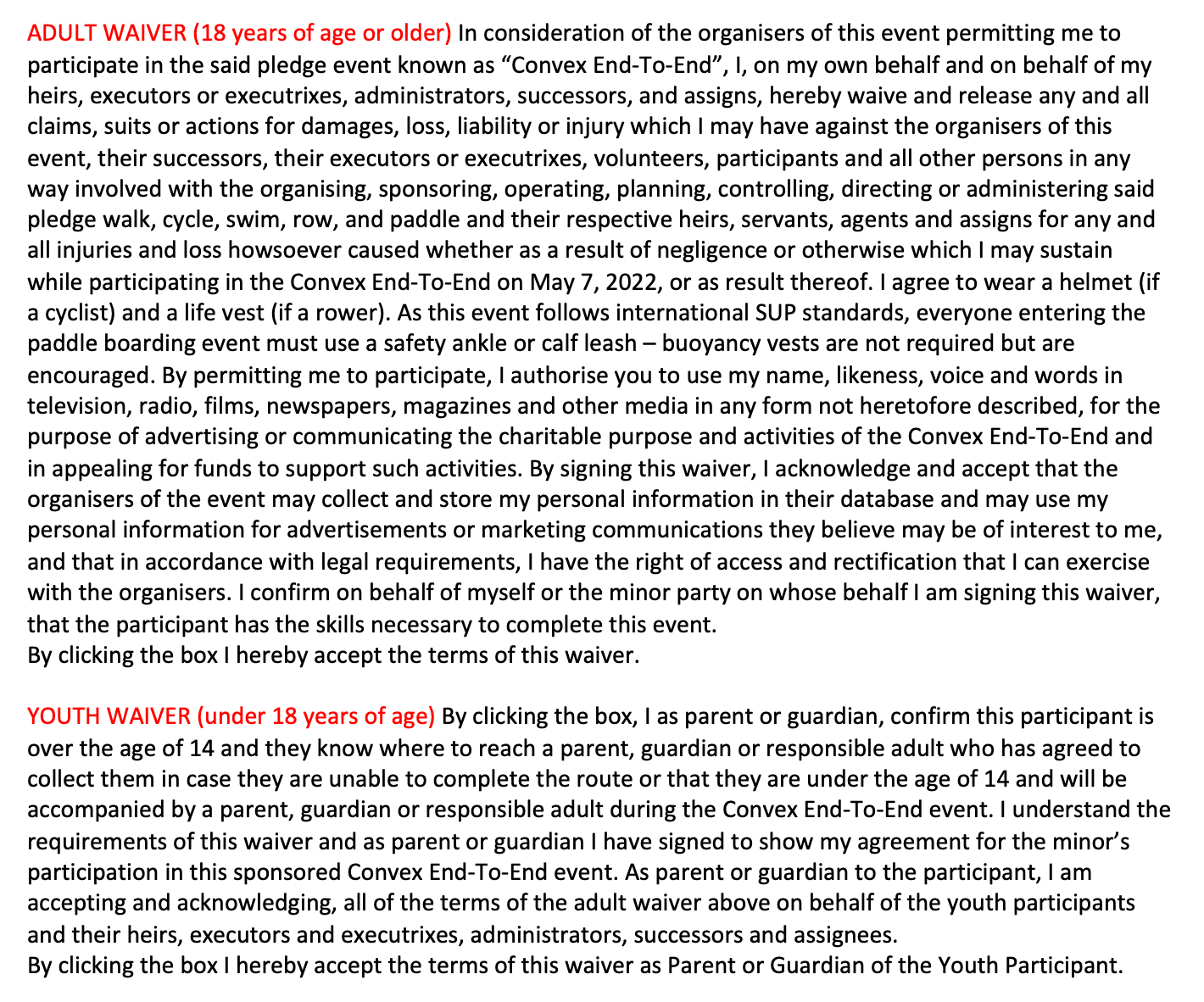 ADULT WAIVER (18 years of age or older) In consideration of the organisers of this event permitting me to participate in the said pledge event known as "Convex End-To-End", I, on my own behalf and on behalf of my heirs, executors or executrixes, administrators, successors, and assigns, hereby waive and release any and all claims, suits or actions for damages, loss, liability or injury which I may have against the organisers of this event, their successors, their executors or executrixes, volunteers, participants and all other persons in any way involved with the organising, sponsoring, operating, planning, controlling, directing or administering said pledge walk, cycle, swim, row, and paddle and their respective heirs, servants, agents and assigns for any and all injuries and loss howsoever caused whether as a result of negligence or otherwise which I may sustain while participating in the Convex End-To-End on May 7, 2022, or as result thereof. I agree to wear a helmet (if a cyclist) and a life vest (if a rower). As this event follows international SUP standards, everyone entering the paddle boarding event must use a safety ankle or calf leash – buoyancy vests are not required but are encouraged. By permitting me to participate, I authorise you to use my name, likeness, voice and words in television, radio, films, newspapers, magazines and other media in any form not heretofore described, for the purpose of advertising or communicating the charitable purpose and activities of the Convex End-To-End and in appealing for funds to support such activities. By signing this waiver, I acknowledge and accept that the organisers of the event may collect and store my personal information in their database and may use my personal information for advertisements or marketing communications they believe may be of interest to me, and that in accordance with legal requirements, I have the right of access and rectification that I can exercise with the organisers. I confirm on behalf of myself or the minor party on whose behalf I am signing this waiver, that the participant has the skills necessary to complete this event.
By clicking the box I hereby accept the terms of this waiver.

YOUTH WAIVER (under 18 years of age) By clicking the box, I as parent or guardian, confirm this participant is over the age of 14 and they know where to reach a parent, guardian or responsible adult who has agreed to collect them in case they are unable to complete the route or that they are under the age of 14 and will be accompanied by a parent, guardian or responsible adult during the Convex End-To-End event. I understand the requirements of this waiver and as parent or guardian I have signed to show my agreement for the minor's participation in this sponsored Convex End-To-End event. As parent or guardian to the participant, I am accepting and acknowledging, all of the terms of the adult waiver above on behalf of the youth participants and their heirs, executors and executrixes, administrators, successors and assignees.
By clicking the box I hereby accept the terms of this waiver as Parent or Guardian of the Youth Participant.